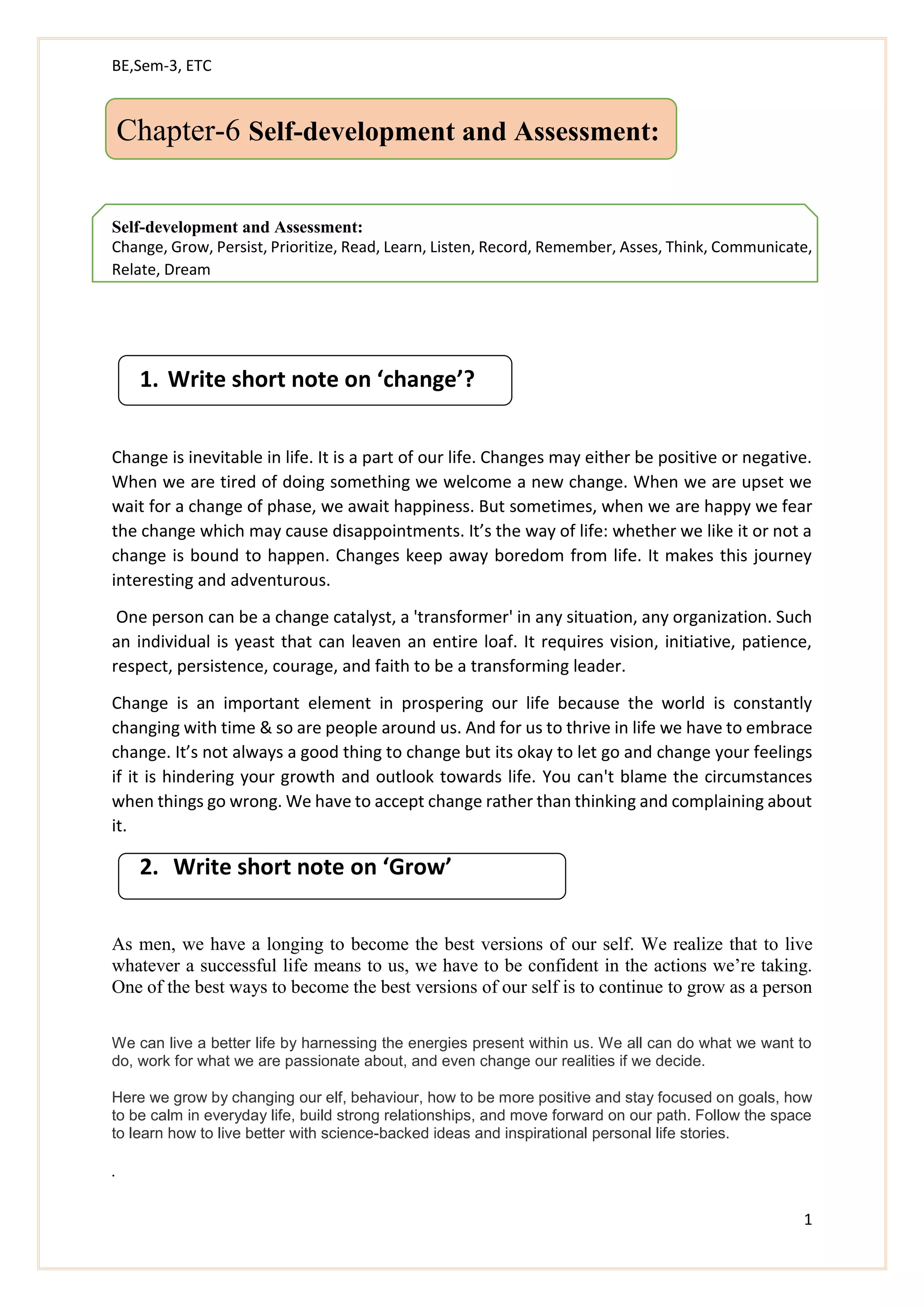 BE,Sem-3, ETC

Chapter-6 Self-development and Assessment:

Self-development and Assessment:
Change, Grow, Persist, Prioritize, Read, Learn, Listen, Record, Remember, Asses, Think, Communicate, Relate, Dream

1. Write short note on ‘change’?

Change is inevitable in life. It is a part of our life. Changes may either be positive or negative. When we are tired of doing something we welcome a new change. When we are upset we wait for a change of phase, we await happiness. But sometimes, when we are happy we fear the change which may cause disappointments. It’s the way of life: whether we like it or not a change is bound to happen. Changes keep away boredom from life. It makes this journey interesting and adventurous.

One person can be a change catalyst, a 'transformer' in any situation, any organization. Such an individual is yeast that can leaven an entire loaf. It requires vision, initiative, patience, respect, persistence, courage, and faith to be a transforming leader.

Change is an important element in prospering our life because the world is constantly changing with time & so are people around us. And for us to thrive in life we have to embrace change. It’s not always a good thing to change but its okay to let go and change your feelings if it is hindering your growth and outlook towards life. You can't blame the circumstances when things go wrong. We have to accept change rather than thinking and complaining about it.

2. Write short note on ‘Grow’

As men, we have a longing to become the best versions of our self. We realize that to live whatever a successful life means to us, we have to be confident in the actions we’re taking. One of the best ways to become the best versions of our self is to continue to grow as a person

We can live a better life by harnessing the energies present within us. We all can do what we want to do, work for what we are passionate about, and even change our realities if we decide.

Here we grow by changing our elf, behaviour, how to be more positive and stay focused on goals, how to be calm in everyday life, build strong relationships, and move forward on our path. Follow the space to learn how to live better with science-backed ideas and inspirational personal life stories.

.

1